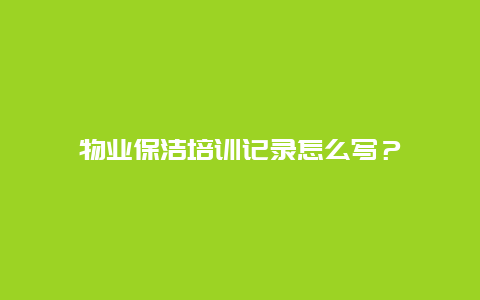 物业保洁培训记录怎么写？